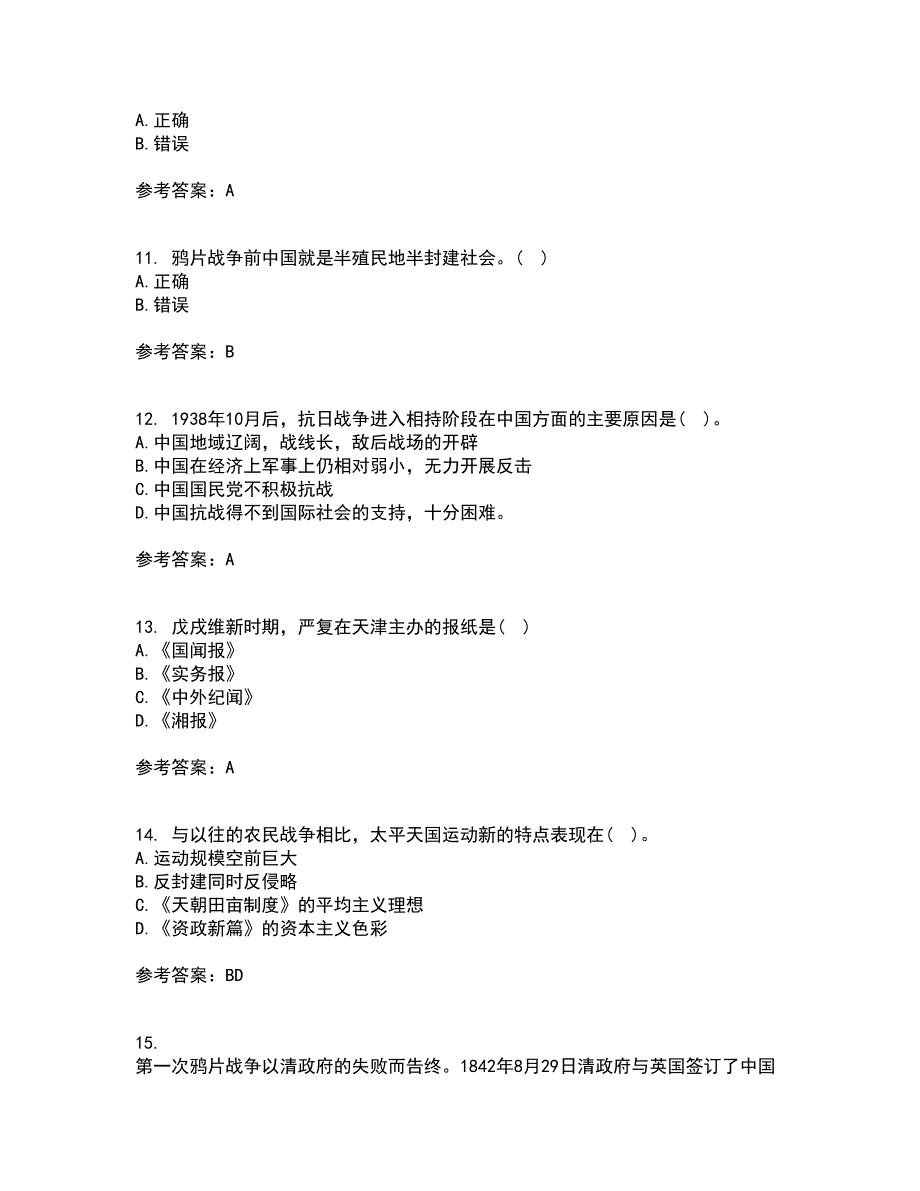 A.正确
B.错误

参考答案：A

11. 鸦片战争前中国就是半殖民地半封建社会。( )
A.正确
B.错误

参考答案：B

12. 1938年10月后，抗日战争进入相持阶段在中国方面的主要原因是( )。
A.中国地域辽阔，战线长，敌后战场的开辟
B.中国在经济上军事上仍相对弱小，无力开展反击
C.中国国民党不积极抗战
D.中国抗战得不到国际社会的支持，十分困难。

参考答案：A

13. 戊戌维新时期，严复在天津主办的报纸是( )
A.《国闻报》
B.《实务报》
C.《中外纪闻》
D.《湘报》

参考答案：A

14. 与以往的农民战争相比，太平天国运动新的特点表现在( )。
A.运动规模空前巨大
B.反封建同时反侵略
C.《天朝田亩制度》的平均主义理想
D.《资政新篇》的资本主义色彩

参考答案：BD

15.
第一次鸦片战争以清政府的失败而告终。1842年8月29日清政府与英国签订了中国